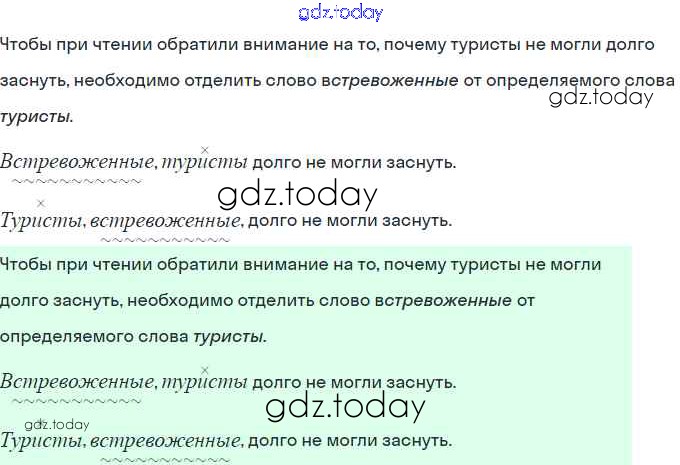 Чтобы при чтении обратили внимание на то, почему туристы не могли долго заснуть, необходимо отделить слово встревоженные от определяемого слова туристы.

Встревоженные, туристы долго не могли заснуть.

Туристы, встревоженные, долго не могли заснуть.

Чтобы при чтении обратили внимание на то, почему туристы не могли долго заснуть, необходимо отделить слово встревоженные от определяемого слова туристы.

Встревоженные, туристы долго не могли заснуть.

Туристы, встревоженные, долго не могли заснуть.

gdz.today